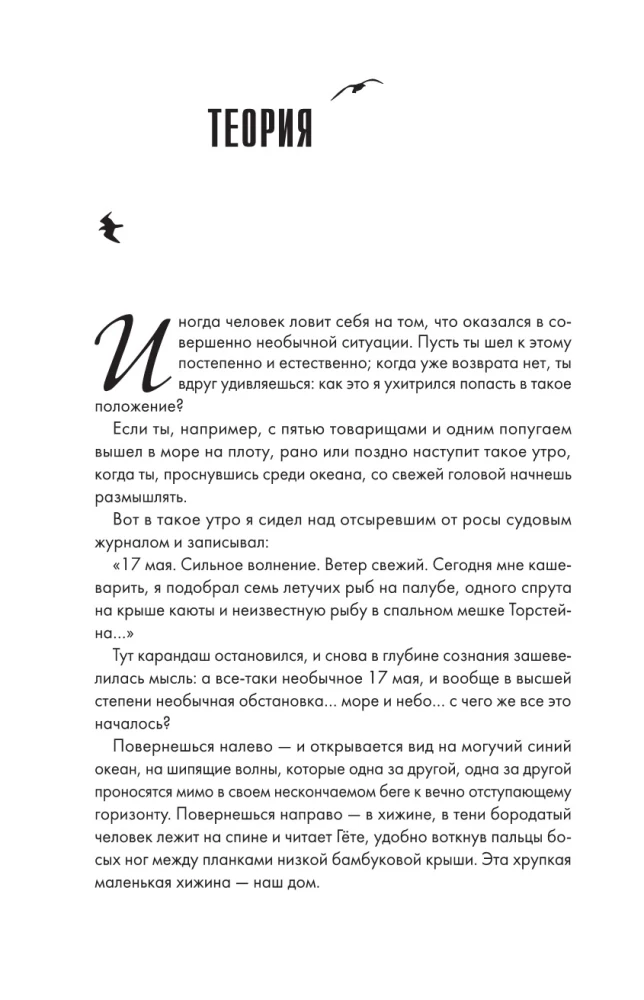 ТЕОРИЯ

Иногда человек ловит себя на том, что оказался в совершенно необычной ситуации. Пусть ты шел к этому постепенно и естественно; когда уже возврата нет, ты вдруг удивляешься: как это я ухитрился попасть в такое положение?

Если ты, например, с пятью товарищами и одним попугаем вышел в море на плоту, рано или поздно наступит такое утро, когда ты, проснувшись среди океана, со свежей головой начнешь размышлять.

Вот в такое утро я сидел над отсыревшим от росы судовым журналом и записывал:

«17 мая. Сильное волнение. Ветер свежий. Сегодня мне кашеварить, я подобрал семь летучих рыб на палубе, одного спрута на крыше каюты и неизвестную рыбу в спальном мешке Торстейна...»

Тут карандаш остановился, и снова в глубине сознания зашевелилась мысль: а все-таки необычное 17 мая, и вообще в высшей степени необычная обстановка... море и небо... с чего же все это началось?

Повернешься налево — и открывается вид на могучий синий океан, на шипящие волны, которые одна за другой, одна за другой проносятся мимо в своем нескончаемом беге к вечно отступающему горизонту. Повернешься направо — в хижине, в тени бородатый человек лежит на спине и читает Гёте, удобно воткнув пальцы босых ног между планками низкой бамбуковой крыши. Эта хрупкая маленькая хижина — наш дом.